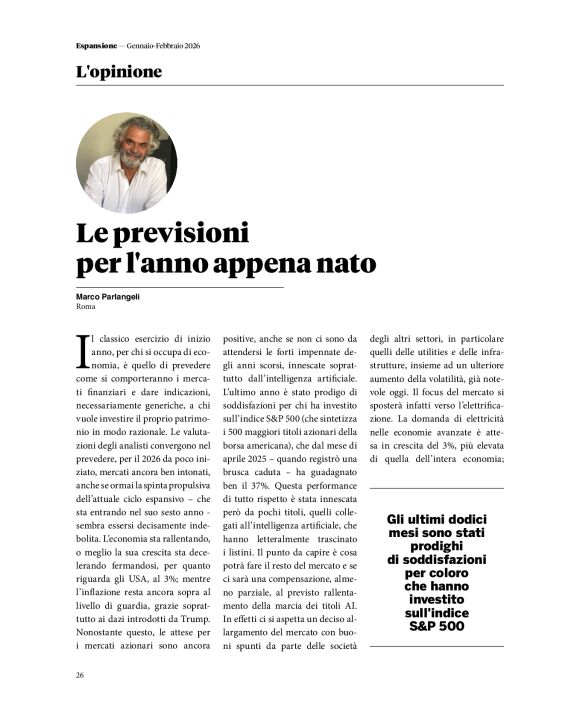 Espansione — Gennaio-Febbraio 2026

L'opinione

Le previsioni per l'anno appena nato

Marco Parlangeli
Roma

Il classico esercizio di inizio anno, per chi si occupa di economia, è quello di prevedere come si comporteranno i mercati finanziari e dare indicazioni, necessariamente generiche, a chi vuole investire il proprio patrimonio in modo razionale. Le valutazioni degli analisti convergono nel prevedere, per il 2026 da poco iniziato, mercati ancora ben intonati, anche se ormai la spinta propulsiva dell'attuale ciclo espansivo – che sta entrando nel suo sesto anno - sembra essersi decisamente indebolita. L'economia sta rallentando, o meglio la sua crescita sta decelerando fermandosi, per quanto riguarda gli USA, al 3%; mentre l'inflazione resta ancora sopra al livello di guardia, grazie soprattutto ai dazi introdotti da Trump. Nonostante questo, le attese per i mercati azionari sono ancora positive, anche se non ci sono da attendersi le forti impennate degli anni scorsi, innescate soprattutto dall'intelligenza artificiale. L'ultimo anno è stato prodigo di soddisfazioni per chi ha investito sull'indice S&P 500 (che sintetizza i 500 maggiori titoli azionari della borsa americana), che dal mese di aprile 2025 – quando registrò una brusca caduta – ha guadagnato ben il 37%. Questa performance di tutto rispetto è stata innescata però da pochi titoli, quelli collegati all'intelligenza artificiale, che hanno letteralmente trascinato i listini. Il punto da capire è cosa potrà fare il resto del mercato e se ci sarà una compensazione, almeno parziale, al previsto rallentamento della marcia dei titoli AI. In effetti ci si aspetta un deciso allargamento del mercato con buoni spunti da parte delle società degli altri settori, in particolare quelli delle utilities e delle infrastrutture, insieme ad un ulteriore aumento della volatilità, già notevole oggi. Il focus del mercato si sposterà infatti verso l'elettrificazione. La domanda di elettricità nelle economie avanzate è attesa in crescita del 3%, più elevata di quella dell'intera economia;

Gli ultimi dodici mesi sono stati prodighi di soddisfazioni per coloro che hanno investito sull'indice S&P 500

26